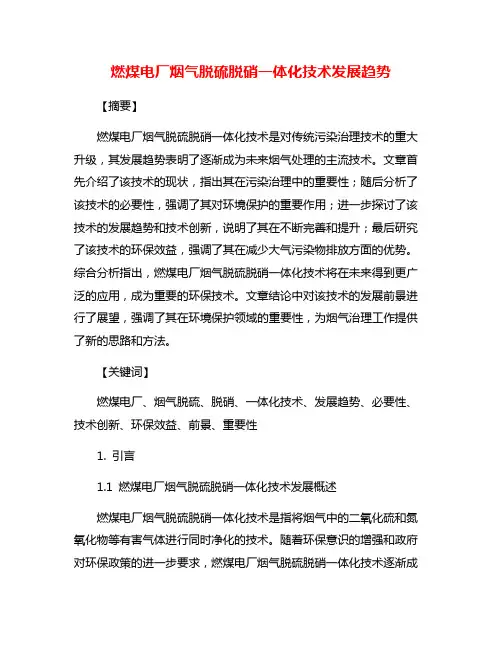 燃煤电厂烟气脱硫脱硝一体化技术发展趋势

【摘要】

燃煤电厂烟气脱硫脱硝一体化技术是对传统污染治理技术的重大升级，其发展趋势表明了逐渐成为未来烟气处理的主流技术。文章首先介绍了该技术的现状，指出其在污染治理中的重要性；随后分析了该技术的必要性，强调了其对环境保护的重要作用；进一步探讨了该技术的发展趋势和技术创新，说明了其在不断完善和提升；最后研究了该技术的环保效益，强调了其在减少大气污染物排放方面的优势。综合分析指出，燃煤电厂烟气脱硫脱硝一体化技术将在未来得到更广泛的应用，成为重要的环保技术。文章结论中对该技术的发展前景进行了展望，强调了其在环境保护领域的重要性，为烟气治理工作提供了新的思路和方法。

【关键词】

燃煤电厂、烟气脱硫、脱硝、一体化技术、发展趋势、必要性、技术创新、环保效益、前景、重要性

1. 引言

1.1 燃煤电厂烟气脱硫脱硝一体化技术发展概述

燃煤电厂烟气脱硫脱硝一体化技术是指将烟气中的二氧化硫和氮氧化物等有害气体进行同时净化的技术。随着环保意识的增强和政府对环保政策的进一步要求，燃煤电厂烟气脱硫脱硝一体化技术逐渐成